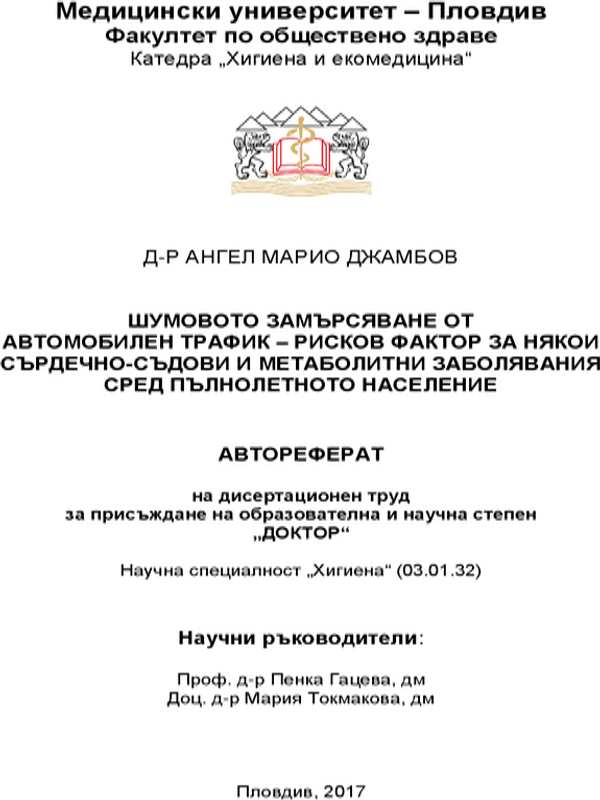 Медицински университет – Пловдив
Факултет по обществено здраве
Катедра „Хигиена и екомедицина“

Д-Р АНГЕЛ МАРИО ДЖАМБОВ

ШУМОВОТО ЗАМЪРСЯВАНЕ ОТ АВТОМОБИЛЕН ТРАФИК – РИСКОВ ФАКТОР ЗА НЯКОИ СЪРДЕЧНО-СЪДОВИ И МЕТАБОЛИТНИ ЗАБОЛЯВАНИЯ СРЕД ПЪЛНОЛЕТНОТО НАСЕЛЕНИЕ

АВТОРЕФЕРАТ

на дисертационен труд
за присъждане на образователна и научна степен
„ДОКТОР“

Научна специалност „Хигиена“ (03.01.32)

Научни ръководители:

Проф. д-р Пенка Гацева, дм
Доц. д-р Мария Токмакова, дм

Пловдив, 2017